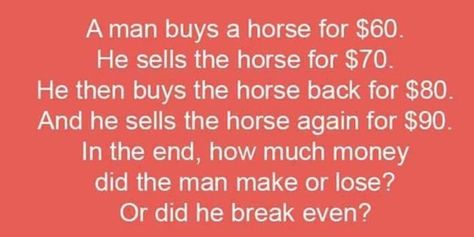 A man buys a horse for \$60.
He sells the horse for \$70.
He then buys the horse back for \$80.
And he sells the horse again for \$90.
In the end, how much money did the man make or lose?
Or did he break even?